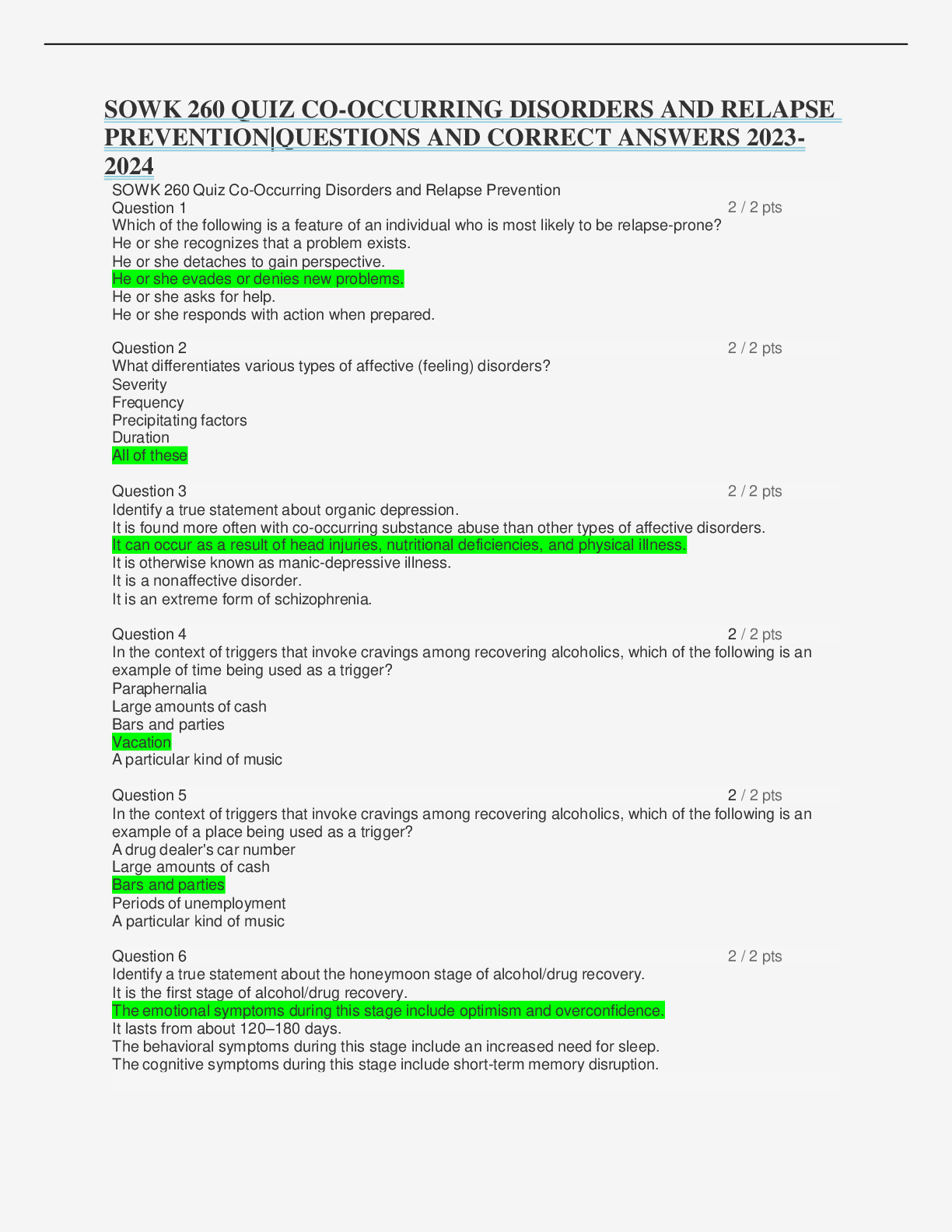 SOWK 260 QUIZ CO-OCCURRING DISORDERS AND RELAPSE PREVENTION|QUESTIONS AND CORRECT ANSWERS 2023-2024

SOWK 260 Quiz Co-Occurring Disorders and Relapse Prevention

Question 1
2 / 2 pts

Which of the following is a feature of an individual who is most likely to be relapse-prone?
He or she recognizes that a problem exists.
He or she detaches to gain perspective.
He or she evades or denies new problems.
He or she asks for help.
He or she responds with action when prepared.

Question 2
2 / 2 pts

What differentiates various types of affective (feeling) disorders?
Severity
Frequency
Precipitating factors
Duration
All of these

Question 3
2 / 2 pts

Identify a true statement about organic depression.
It is found more often with co-occurring substance abuse than other types of affective disorders.
It can occur as a result of head injuries, nutritional deficiencies, and physical illness.
It is otherwise known as manic-depressive illness.
It is a nonaffective disorder.
It is an extreme form of schizophrenia.

Question 4
2 / 2 pts

In the context of triggers that invoke cravings among recovering alcoholics, which of the following is an example of time being used as a trigger?
Paraphernalia
Large amounts of cash
Bars and parties
Vacation
A particular kind of music

Question 5
2 / 2 pts

In the context of triggers that invoke cravings among recovering alcoholics, which of the following is an example of a place being used as a trigger?
A drug dealer's car number
Large amounts of cash
Bars and parties
Periods of unemployment
A particular kind of music

Question 6
2 / 2 pts

Identify a true statement about the honeymoon stage of alcohol/drug recovery.
It is the first stage of alcohol/drug recovery.
The emotional symptoms during this stage include optimism and overconfidence.
It lasts from about 120–180 days.
The behavioral symptoms during this stage include an increased need for sleep.
The cognitive symptoms during this stage include short-term memory disruption.